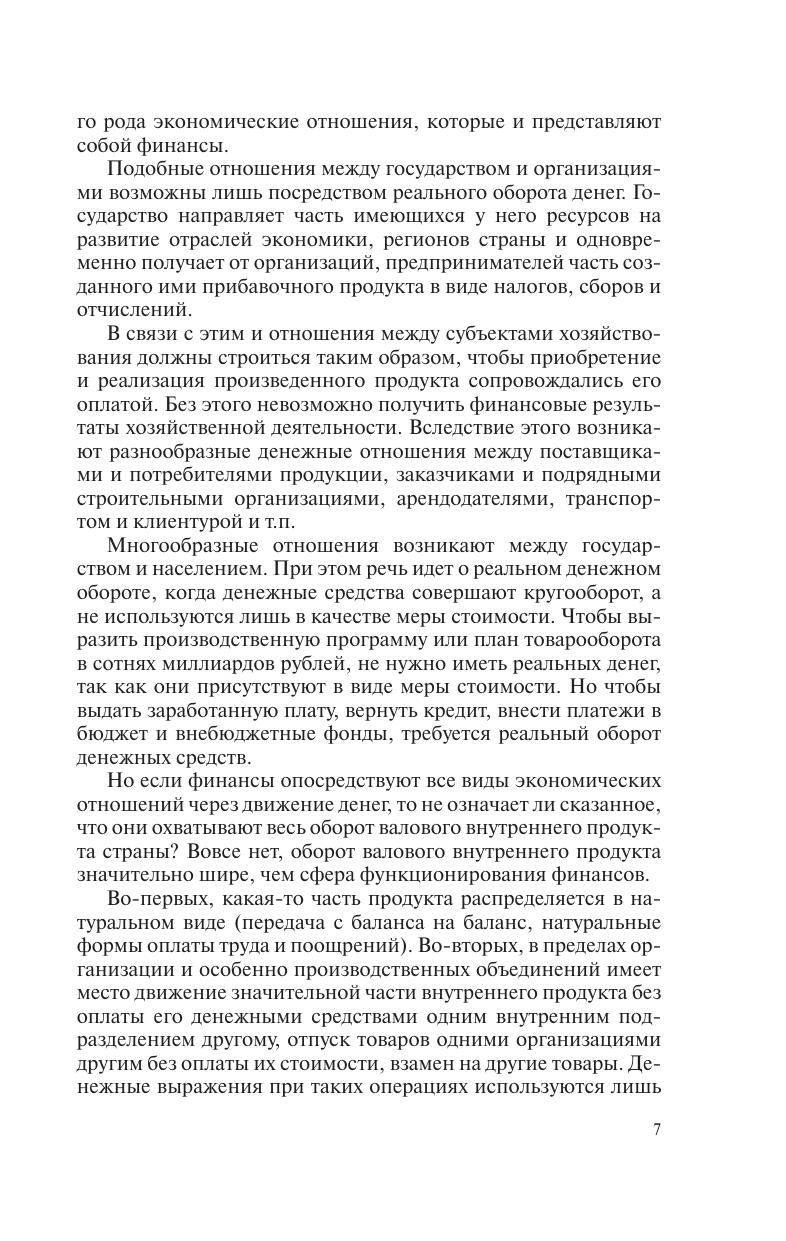 го рода экономические отношения, которые и представляют собой финансы.

Подобные отношения между государством и организациями возможны лишь посредством реального оборота денег. Государство направляет часть имеющихся у него ресурсов на развитие отраслей экономики, регионов страны и одновременно получает от организаций, предпринимателей часть созданного ими прибавочного продукта в виде налогов, сборов и отчислений.

В связи с этим и отношения между субъектами хозяйствования должны строиться таким образом, чтобы приобретение и реализация произведенного продукта сопровождались его оплатой. Без этого невозможно получить финансовые результаты хозяйственной деятельности. Вследствие этого возникают разнообразные денежные отношения между поставщиками и потребителями продукции, заказчиками и подрядными строительными организациями, арендодателями, транспортом и клиентурой и т.п.

Многообразные отношения возникают между государством и населением. При этом речь идет о реальном денежном обороте, когда денежные средства совершают кругооборот, а не используются лишь в качестве меры стоимости. Чтобы выразить производственную программу или план товарооборота в сотнях миллиардов рублей, не нужно иметь реальных денег, так как они присутствуют в виде меры стоимости. Но чтобы выдать заработанную плату, вернуть кредит, внести платежи в бюджет и внебюджетные фонды, требуется реальный оборот денежных средств.

Но если финансы опосредствуют все виды экономических отношений через движение денег, то не означает ли сказанное, что они охватывают весь оборот валового внутреннего продукта страны? Вовсе нет, оборот валового внутреннего продукта значительно шире, чем сфера функционирования финансов.

Во-первых, какая-то часть продукта распределяется в натуральном виде (передача с баланса на баланс, натуральные формы оплаты труда и поощрений). Во-вторых, в пределах организации и особенно производственных объединений имеет место движение значительной части внутреннего продукта без оплаты его денежными средствами одним внутренним подразделением другому, отпуск товаров одними организациями другим без оплаты их стоимости, взамен на другие товары. Денежные выражения при таких операциях используются лишь

7